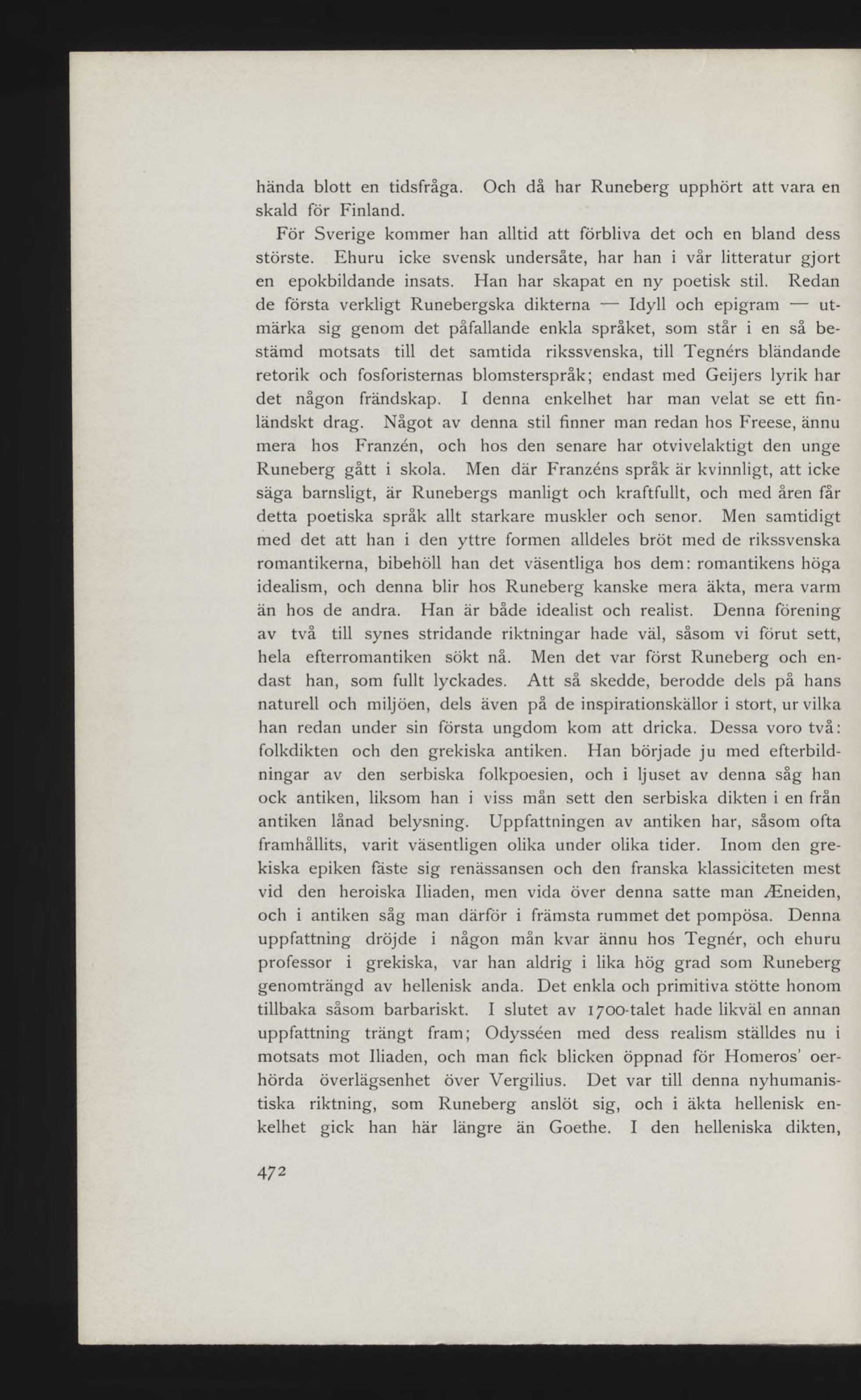 hända blott en tidsfråga. Och då har Runeberg upphört att vara en skald för Finland.

För Sverige kommer han alltid att förbliva det och en bland dess störste. Ehuru icke svensk undersåte, har han i vår litteratur gjort en epokbildande insats. Han har skapat en ny poetisk stil. Redan de första verkligt Runebergska dikterna — Idyll och epigram — utmärka sig genom det påfallande enkla språket, som står i en så bestämd motsats till det samtida rikssvenska, till Tegnérs bländande retorik och fosforisternas blomsterspråk; endast med Geijers lyrik har det någon frändskap. I denna enkelhet har man velat se ett finländskt drag. Något av denna stil finner man redan hos Freese, ännu mera hos Franzén, och hos den senare har otvivelaktigt den unge Runeberg gått i skola. Men där Franzéns språk är kvinnligt, att icke säga barnsligt, är Runebergs manligt och kraftfullt, och med åren får detta poetiska språk allt starkare muskler och senor. Men samtidigt med det att han i den yttre formen alldeles bröt med de rikssvenska romantikerna, bibehöll han det väsentliga hos dem: romantikens höga idealism, och denna blir hos Runeberg kanske mera äkta, mera varm än hos de andra. Han är både idealist och realist. Denna förening av två till synes stridande riktningar hade väl, såsom vi förut sett, hela efterromantiken sökt nå. Men det var först Runeberg och endast han, som fullt lyckades. Att så skedde, berodde dels på hans naturell och miljöen, dels även på de inspirationskällor i stort, ur vilka han redan under sin första ungdom kom att dricka. Dessa voro två: folkdikten och den grekiska antiken. Han började ju med efterbildningar av den serbiska folkpoesien, och i ljuset av denna såg han ock antiken, liksom han i viss mån sett den serbiska dikten i en från antiken lånad belysning. Uppfattningen av antiken har, såsom ofta framhållits, varit väsentligen olika under olika tider. Inom den grekiska epiken fäste sig renässansen och den franska klassiciteten mest vid den heroiska Iliaden, men vida över denna satte man Æneiden, och i antiken såg man därför i främsta rummet det pompösa. Denna uppfattning dröjde i någon mån kvar ännu hos Tegnér, och ehuru professor i grekiska, var han aldrig i lika hög grad som Runeberg genomträngd av hellenisk anda. Det enkla och primitiva stötte honom tillbaka såsom barbariskt. I slutet av 1700-talet hade likväl en annan uppfattning trängt fram; Odysséen med dess realism ställdes nu i motsats mot Iliaden, och man fick blicken öppnad för Homeros' oerhörda överlägsenhet över Vergilius. Det var till denna nyhumanistiska riktning, som Runeberg anslöt sig, och i äkta hellenisk enkelhet gick han här längre än Goethe. I den helleniska dikten,

472